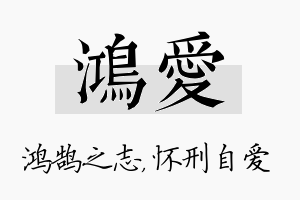 鴻愛

鸿鹄之志，怀刑自爱